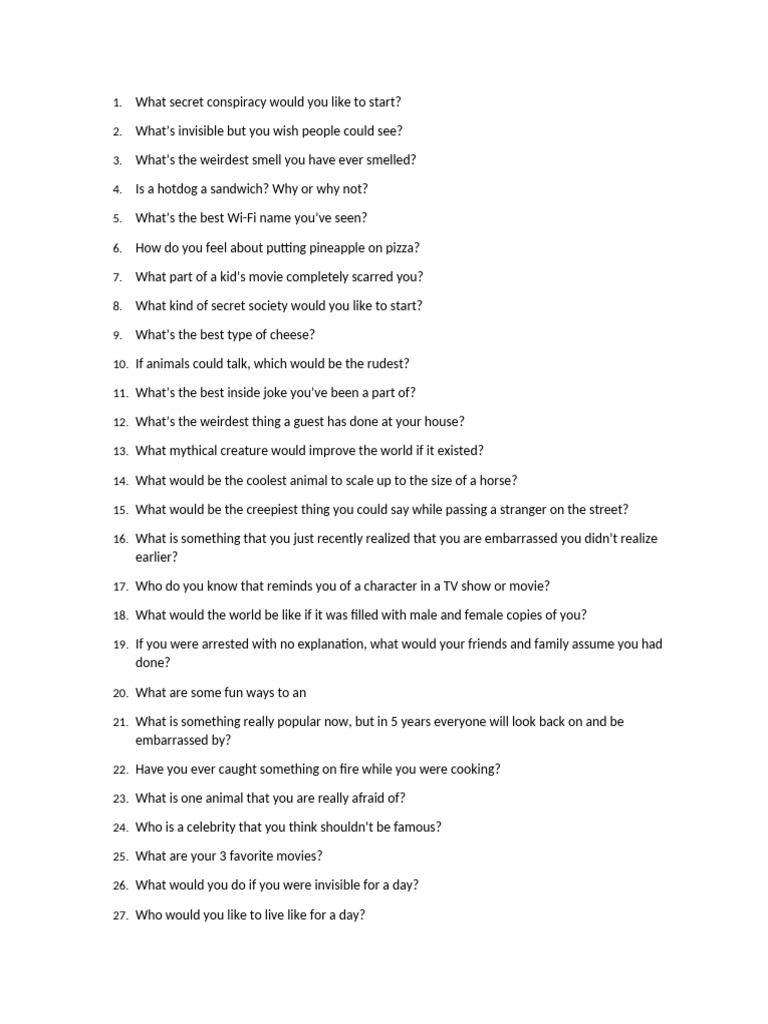 1. What secret conspiracy would you like to start?

2. What's invisible but you wish people could see?

3. What's the weirdest smell you have ever smelled?

4. Is a hotdog a sandwich? Why or why not?

5. What's the best Wi-Fi name you've seen?

6. How do you feel about putting pineapple on pizza?

7. What part of a kid's movie completely scarred you?

8. What kind of secret society would you like to start?

9. What's the best type of cheese?

10. If animals could talk, which would be the rudest?

11. What's the best inside joke you've been a part of?

12. What's the weirdest thing a guest has done at your house?

13. What mythical creature would improve the world if it existed?

14. What would be the coolest animal to scale up to the size of a horse?

15. What would be the creepiest thing you could say while passing a stranger on the street?

16. What is something that you just recently realized that you are embarrassed you didn't realize earlier?

17. Who do you know that reminds you of a character in a TV show or movie?

18. What would the world be like if it was filled with male and female copies of you?

19. If you were arrested with no explanation, what would your friends and family assume you had done?

20. What are some fun ways to an

21. What is something really popular now, but in 5 years everyone will look back on and be embarrassed by?

22. Have you ever caught something on fire while you were cooking?

23. What is one animal that you are really afraid of?

24. Who is a celebrity that you think shouldn't be famous?

25. What are your 3 favorite movies?

26. What would you do if you were invisible for a day?

27. Who would you like to live like for a day?